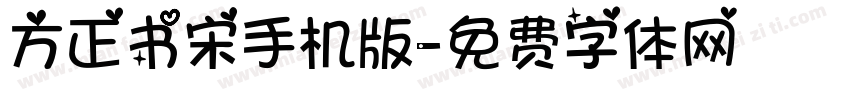 方正书宋手机版-免费字体网